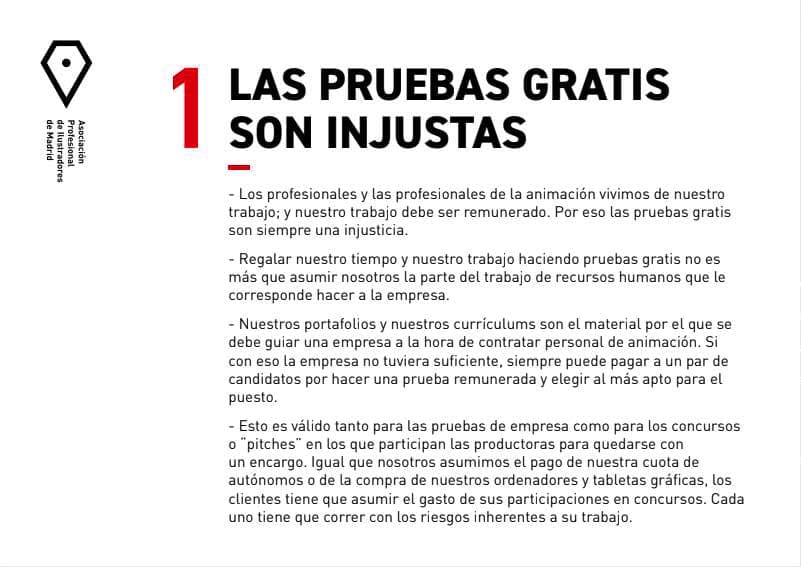 Asociación Profesional de Ilustradores de Madrid

1 LAS PRUEBAS GRATIS SON INJUSTAS

- Los profesionales y las profesionales de la animación vivimos de nuestro trabajo; y nuestro trabajo debe ser remunerado. Por eso las pruebas gratis son siempre una injusticia.

- Regalar nuestro tiempo y nuestro trabajo haciendo pruebas gratis no es más que asumir nosotros la parte del trabajo de recursos humanos que le corresponde hacer a la empresa.

- Nuestros portafolios y nuestros currículums son el material por el que se debe guiar una empresa a la hora de contratar personal de animación. Si con eso la empresa no tuviera suficiente, siempre puede pagar a un par de candidatos por hacer una prueba remunerada y elegir al más apto para el puesto.

- Esto es válido tanto para las pruebas de empresa como para los concursos o "pitches" en los que participan las productoras para quedarse con un encargo. Igual que nosotros asumimos el pago de nuestra cuota de autónomos o de la compra de nuestros ordenadores y tabletas gráficas, los clientes tiene que asumir el gasto de sus participaciones en concursos. Cada uno tiene que correr con los riesgos inherentes a su trabajo.